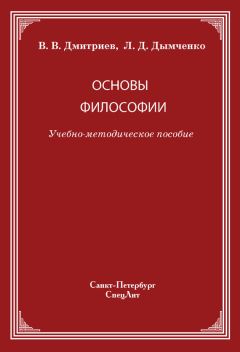 В. В. Дмитриев, Л. Д. Дымченко

ОСНОВЫ
ФИЛОСОФИИ

Учебно-методическое пособие

Санкт-Петербург
СпецЛит